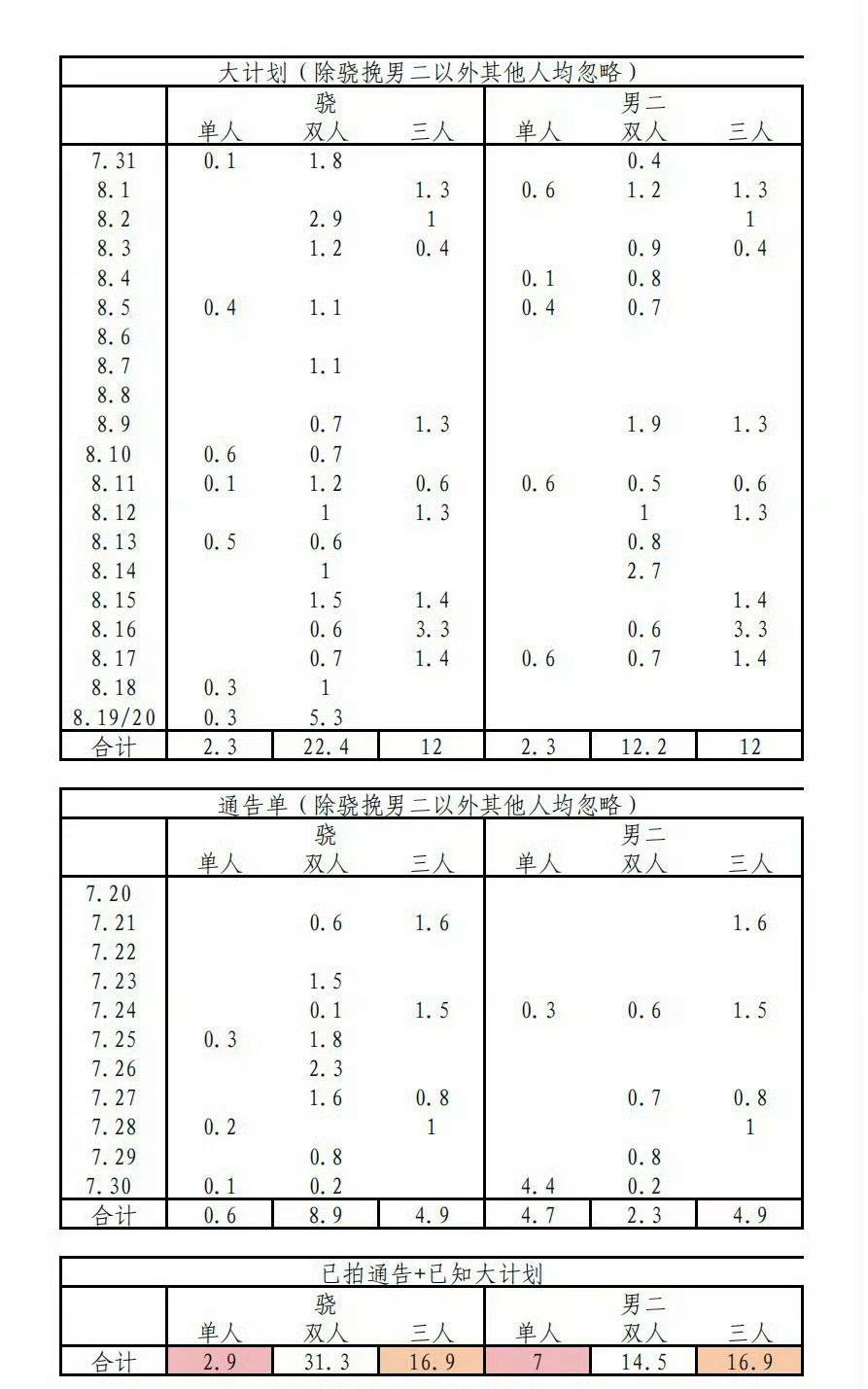 大计划（除骁挽男二以外其他人均忽略）

| | 骁 单人 | 骁 双人 | 骁 三人 | 男二 单人 | 男二 双人 | 男二 三人 |
|---|---|---|---|---|---|---|
| 7.31 | 0.1 | 1.8 | | | 0.4 | |
| 8.1 | | | 1.3 | 0.6 | 1.2 | 1.3 |
| 8.2 | | 2.9 | 1 | | | 1 |
| 8.3 | | 1.2 | 0.4 | | 0.9 | 0.4 |
| 8.4 | | | | 0.1 | 0.8 | |
| 8.5 | 0.4 | 1.1 | | 0.4 | 0.7 | |
| 8.6 | | | | | | |
| 8.7 | | 1.1 | | | | |
| 8.8 | | | | | | |
| 8.9 | | 0.7 | 1.3 | | 1.9 | 1.3 |
| 8.10 | 0.6 | 0.7 | | | | |
| 8.11 | 0.1 | 1.2 | 0.6 | 0.6 | 0.5 | 0.6 |
| 8.12 | | 1 | 1.3 | | 1 | 1.3 |
| 8.13 | 0.5 | 0.6 | | | 0.8 | |
| 8.14 | | 1 | | | 2.7 | |
| 8.15 | | 1.5 | 1.4 | | | 1.4 |
| 8.16 | | 0.6 | 3.3 | | 0.6 | 3.3 |
| 8.17 | | 0.7 | 1.4 | 0.6 | 0.7 | 1.4 |
| 8.18 | 0.3 | 1 | | | | |
| 8.19/20 | 0.3 | 5.3 | | | | |
| 合计 | 2.3 | 22.4 | 12 | 2.3 | 12.2 | 12 |

通告单（除骁挽男二以外其他人均忽略）

| | 骁 单人 | 骁 双人 | 骁 三人 | 男二 单人 | 男二 双人 | 男二 三人 |
|---|---|---|---|---|---|---|
| 7.20 | | | | | | |
| 7.21 | | 0.6 | 1.6 | | | 1.6 |
| 7.22 | | | | | | |
| 7.23 | | 1.5 | | | | |
| 7.24 | | 0.1 | 1.5 | 0.3 | 0.6 | 1.5 |
| 7.25 | 0.3 | 1.8 | | | | |
| 7.26 | | 2.3 | | | | |
| 7.27 | | 1.6 | 0.8 | | 0.7 | 0.8 |
| 7.28 | 0.2 | | 1 | | | 1 |
| 7.29 | | 0.8 | | | 0.8 | |
| 7.30 | 0.1 | 0.2 | | 4.4 | 0.2 | |
| 合计 | 0.6 | 8.9 | 4.9 | 4.7 | 2.3 | 4.9 |

已拍通告+已知大计划

| | 骁 单人 | 骁 双人 | 骁 三人 | 男二 单人 | 男二 双人 | 男二 三人 |
|---|---|---|---|---|---|---|
| 合计 | 2.9 | 31.3 | 16.9 | 7 | 14.5 | 16.9 |